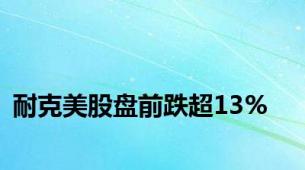 耐克美股盘前跌超13%